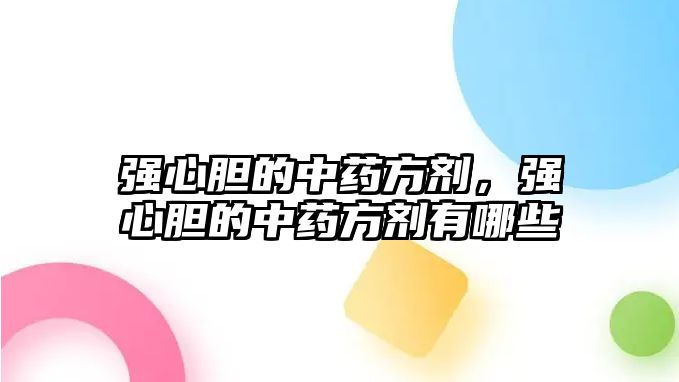 强心胆的中药方剂，强心胆的中药方剂有哪些